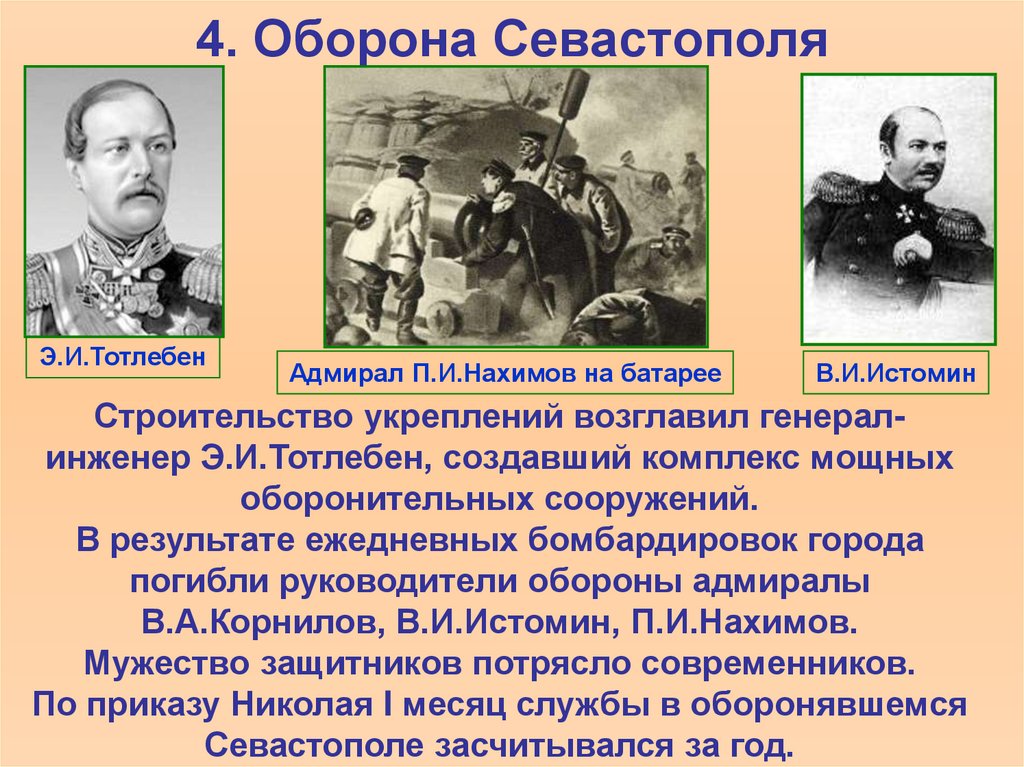 4. Оборона Севастополя

Э.И.Тотлебен

Адмирал П.И.Нахимов на батарее

В.И.Истомин

Строительство укреплений возглавил генерал-инженер Э.И.Тотлебен, создавший комплекс мощных оборонительных сооружений.
В результате ежедневных бомбардировок города погибли руководители обороны адмиралы В.А.Корнилов, В.И.Истомин, П.И.Нахимов.
Мужество защитников потрясло современников.
По приказу Николая I месяц службы в оборонявшемся Севастополе засчитывался за год.